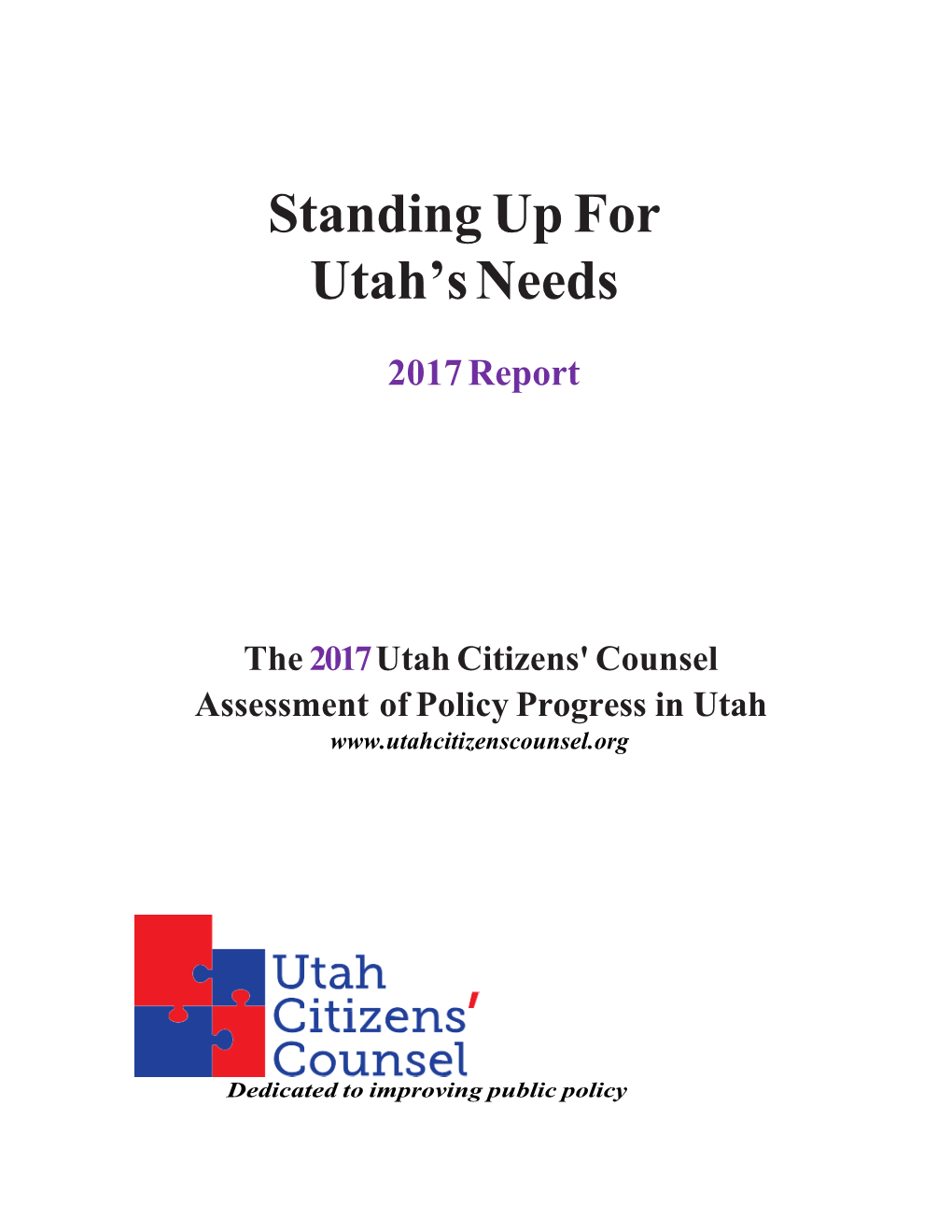 Standing Up For Utah's Needs

2017 Report

The 2017 Utah Citizens' Counsel Assessment of Policy Progress in Utah
www.utahcitizenscounsel.org

Utah Citizens' Counsel
Dedicated to improving public policy